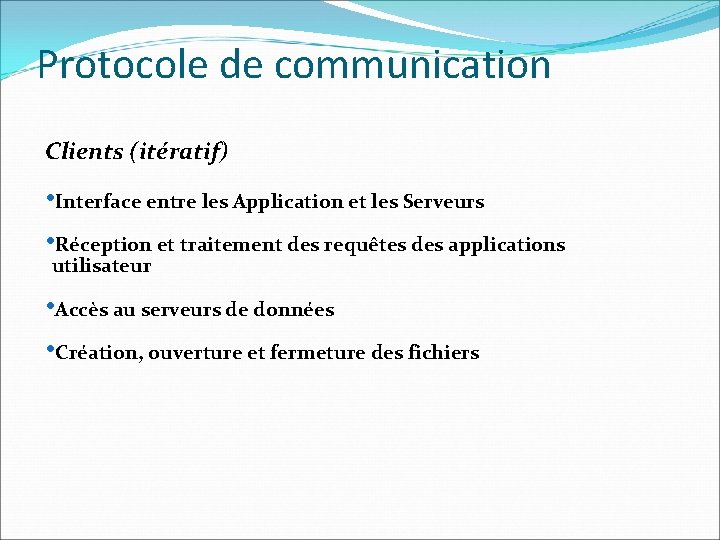 Protocole de communication

Clients (itératif)

•Interface entre les Application et les Serveurs

•Réception et traitement des requêtes des applications utilisateur

•Accès au serveurs de données

•Création, ouverture et fermeture des fichiers